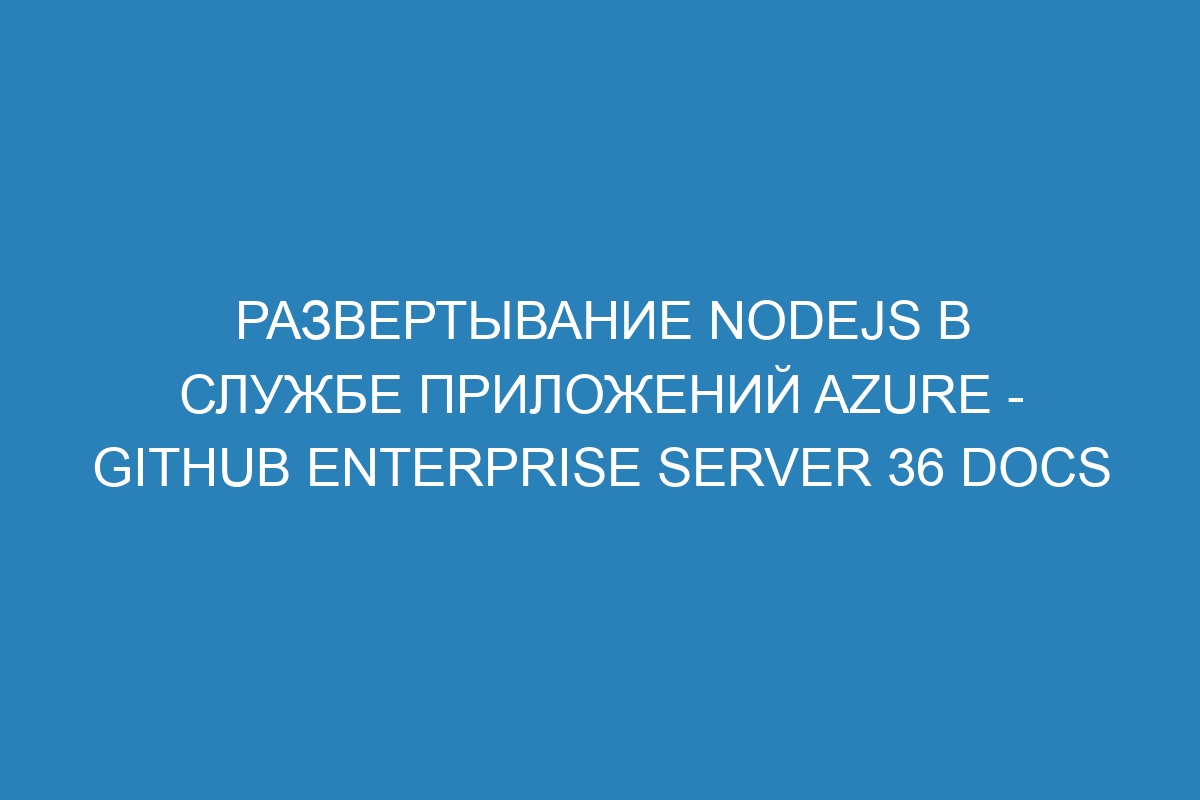 РАЗВЕРТЫВАНИЕ NODEJS В СЛУЖБЕ ПРИЛОЖЕНИЙ AZURE - GITHUB ENTERPRISE SERVER 36 DOCS